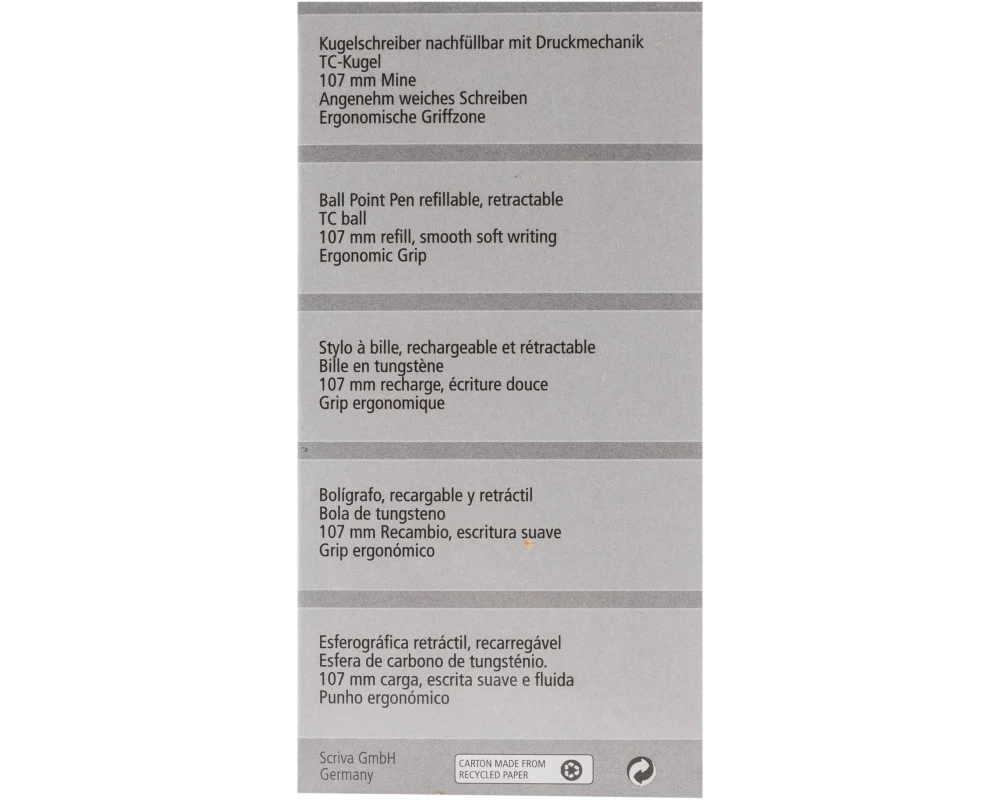 Kugelschreiber nachfüllbar mit Druckmechanik
TC-Kugel
107 mm Mine
Angenehm weiches Schreiben
Ergonomische Griffzone

Ball Point Pen refillable, retractable
TC ball
107 mm refill, smooth soft writing
Ergonomic Grip

Stylo à bille, rechargeable et rétractable
Bille en tungstène
107 mm recharge, écriture douce
Grip ergonomique

Bolígrafo, recargable y retráctil
Bola de tungsteno
107 mm Recambio, escritura suave
Grip ergonómico

Esferográfica retráctil, recarregável
Esfera de carbono de tungsténio.
107 mm carga, escrita suave e fluida
Punho ergonómico

Scriva GmbH
Germany

CARTON MADE FROM
RECYCLED PAPER